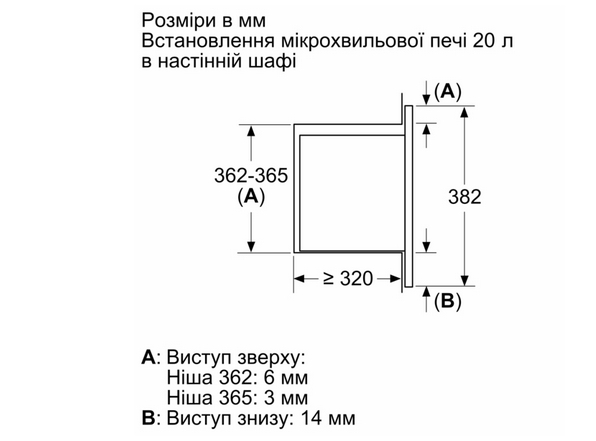 Розміри в мм
Встановлення мікрохвильової печі 20 л в настінній шафі

(A)

362-365
(A)

382

≥ 320

(B)

A: Виступ зверху:
Ніша 362: 6 мм
Ніша 365: 3 мм
B: Виступ знизу: 14 мм